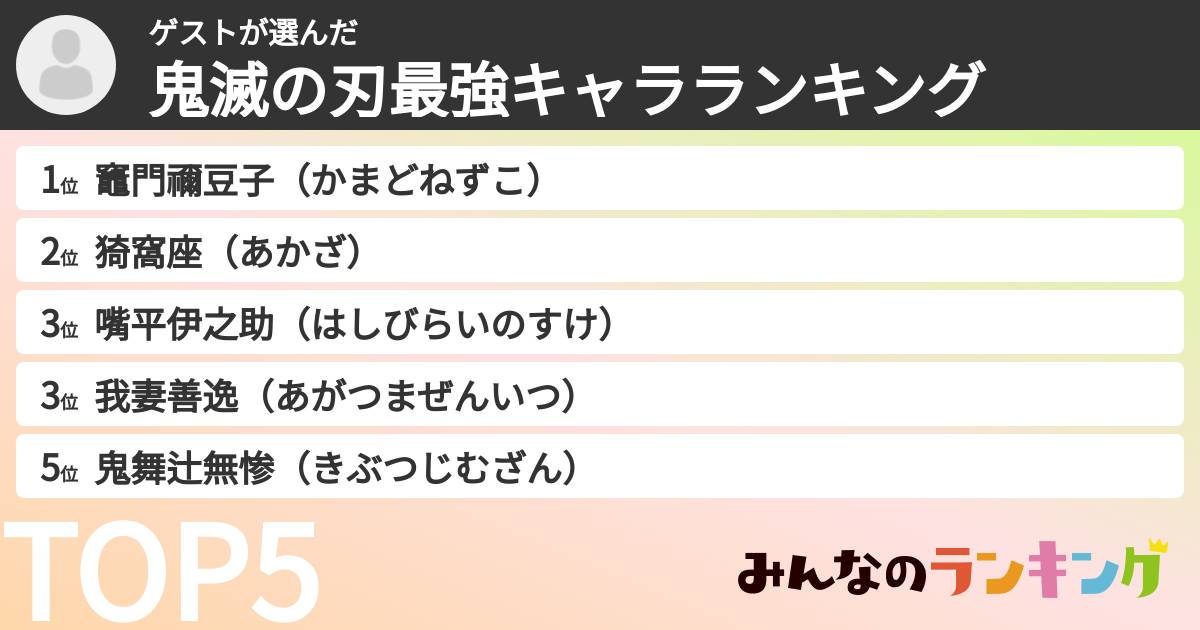 ゲストが選んだ
鬼滅の刃最強キャラランキング

1位 竈門禰豆子（かまどねずこ）
2位 猗窩座（あかざ）
3位 嘴平伊之助（はしびらいのすけ）
3位 我妻善逸（あがつまぜんいつ）
5位 鬼舞辻無惨（きぶつじむざん）

TOP5

みんなのランキング